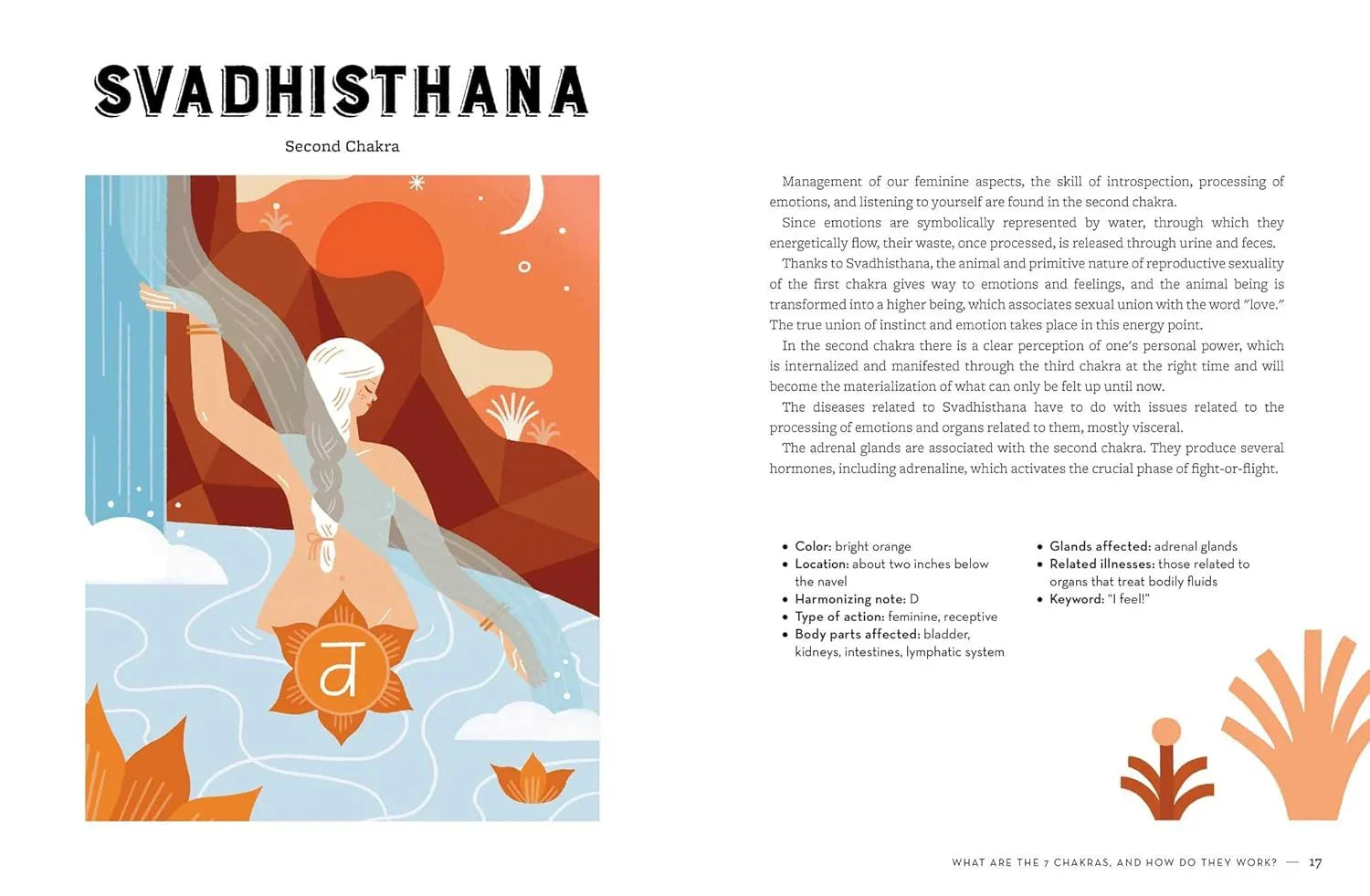 SVADHISTHANA

Second Chakra

व

Management of our feminine aspects, the skill of introspection, processing of emotions, and listening to yourself are found in the second chakra.

Since emotions are symbolically represented by water, through which they energetically flow, their waste, once processed, is released through urine and feces.

Thanks to Svadhisthana, the animal and primitive nature of reproductive sexuality of the first chakra gives way to emotions and feelings, and the animal being is transformed into a higher being, which associates sexual union with the word "love." The true union of instinct and emotion takes place in this energy point.

In the second chakra there is a clear perception of one's personal power, which is internalized and manifested through the third chakra at the right time and will become the materialization of what can only be felt up until now.

The diseases related to Svadhisthana have to do with issues related to the processing of emotions and organs related to them, mostly visceral.

The adrenal glands are associated with the second chakra. They produce several hormones, including adrenaline, which activates the crucial phase of fight-or-flight.

• Color: bright orange
• Location: about two inches below the navel
• Harmonizing note: D
• Type of action: feminine, receptive
• Body parts affected: bladder, kidneys, intestines, lymphatic system

• Glands affected: adrenal glands
• Related illnesses: those related to organs that treat bodily fluids
• Keyword: "I feel!"

WHAT ARE THE 7 CHAKRAS, AND HOW DO THEY WORK? — 17